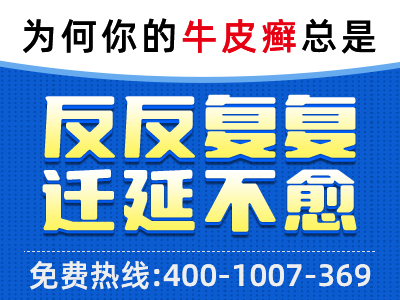 为何你的牛皮癣总是

反反复复
迁延不愈

免费热线:400-1007-369